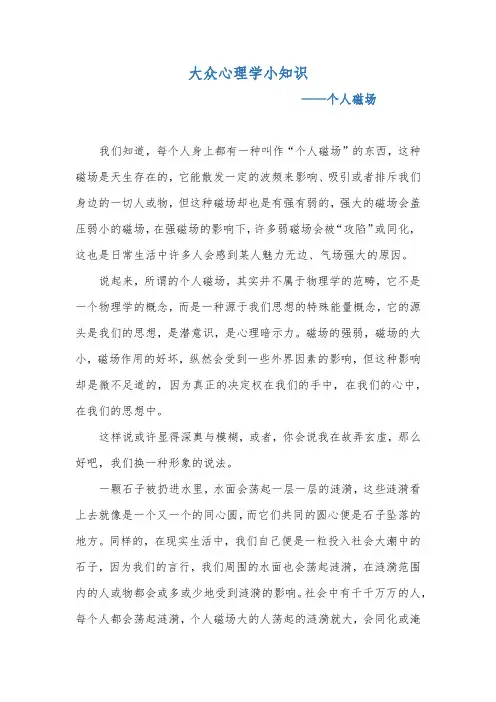 大众心理学小知识

——个人磁场

我们知道，每个人身上都有一种叫作“个人磁场”的东西，这种磁场是天生存在的，它能散发一定的波频来影响、吸引或者排斥我们身边的一切人或物，但这种磁场却也是有强有弱的，强大的磁场会盖压弱小的磁场，在强磁场的影响下，许多弱磁场会被“攻陷”或同化，这也是日常生活中许多人会感到某人魅力无边、气场强大的原因。

说起来，所谓的个人磁场，其实并不属于物理学的范畴，它不是一个物理学的概念，而是一种源于我们思想的特殊能量概念，它的源头是我们的思想，是潜意识，是心理暗示力。磁场的强弱，磁场的大小，磁场作用的好坏，纵然会受到一些外界因素的影响，但这种影响却是微不足道的，因为真正的决定权在我们的手中，在我们的心中，在我们的思想中。

这样说或许显得深奥与模糊，或者，你会说我在故弄玄虚，那么好吧，我们换一种形象的说法。

一颗石子被扔进水里，水面会荡起一层一层的涟漪，这些涟漪看上去就像是一个又一个的同心圆，而它们共同的圆心便是石子坠落的地方。同样的，在现实生活中，我们自己便是一粒投入社会大潮中的石子，因为我们的言行，我们周围的水面也会荡起涟漪，在涟漪范围内的人或物都会或多或少地受到涟漪的影响。社会中有千千万万的人，每个人都会荡起涟漪，个人磁场大的人荡起的涟漪就大，会同化或淹